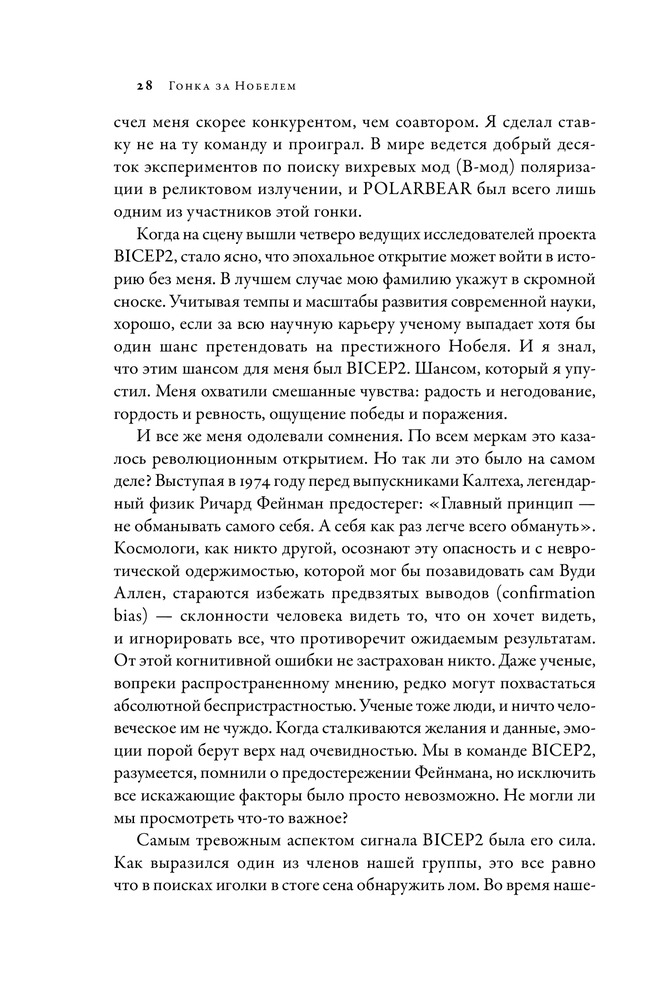 28 Гонка за Нобелем

счел меня скорее конкурентом, чем соавтором. Я сделал ставку не на ту команду и проиграл. В мире ведется добрый десяток экспериментов по поиску вихревых мод (B-мод) поляризации в реликтовом излучении, и POLARBEAR был всего лишь одним из участников этой гонки.

Когда на сцену вышли четверо ведущих исследователей проекта BICEP2, стало ясно, что эпохальное открытие может войти в историю без меня. В лучшем случае мою фамилию укажут в скромной сноске. Учитывая темпы и масштабы развития современной науки, хорошо, если за всю научную карьеру ученому выпадает хотя бы один шанс претендовать на престижного Нобеля. И я знал, что этим шансом для меня был BICEP2. Шансом, который я упустил. Меня охватили смешанные чувства: радость и негодование, гордость и ревность, ощущение победы и поражения.

И все же меня одолевали сомнения. По всем меркам это казалось революционным открытием. Но так ли это было на самом деле? Выступая в 1974 году перед выпускниками Калтеха, легендарный физик Ричард Фейнман предостерег: «Главный принцип — не обманывать самого себя. А себя как раз легче всего обмануть». Космологи, как никто другой, осознают эту опасность и с невротической одержимостью, которой мог бы позавидовать сам Вуди Аллен, стараются избежать предвзятых выводов (confirmation bias) — склонности человека видеть то, что он хочет видеть, и игнорировать все, что противоречит ожидаемым результатам. От этой когнитивной ошибки не застрахован никто. Даже ученые, вопреки распространенному мнению, редко могут похвастаться абсолютной беспристрастностью. Ученые тоже люди, и ничто человеческое им не чуждо. Когда сталкиваются желания и данные, эмоции порой берут верх над очевидностью. Мы в команде BICEP2, разумеется, помнили о предостережении Фейнмана, но исключить все искажающие факторы было просто невозможно. Не могли ли мы просмотреть что-то важное?

Самым тревожным аспектом сигнала BICEP2 была его сила. Как выразился один из членов нашей группы, это все равно что в поисках иголки в стоге сена обнаружить лом. Во время наше-